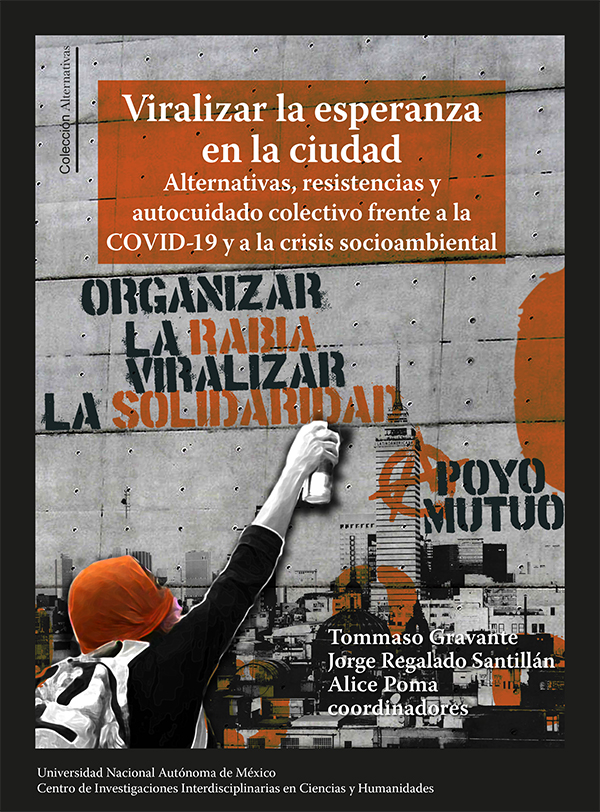 Colección Alternativas

Viralizar la esperanza en la ciudad
Alternativas, resistencias y autocuidado colectivo frente a la COVID-19 y a la crisis socioambiental

ORGANIZAR
LA RABIA
VIRALIZAR
LA SOLIDARIDAD

APOYO
MUTUO

Tommaso Gravante
Jorge Regalado Santillán
Alice Poma
coordinadores

Universidad Nacional Autónoma de México
Centro de Investigaciones Interdisciplinarias en Ciencias y Humanidades